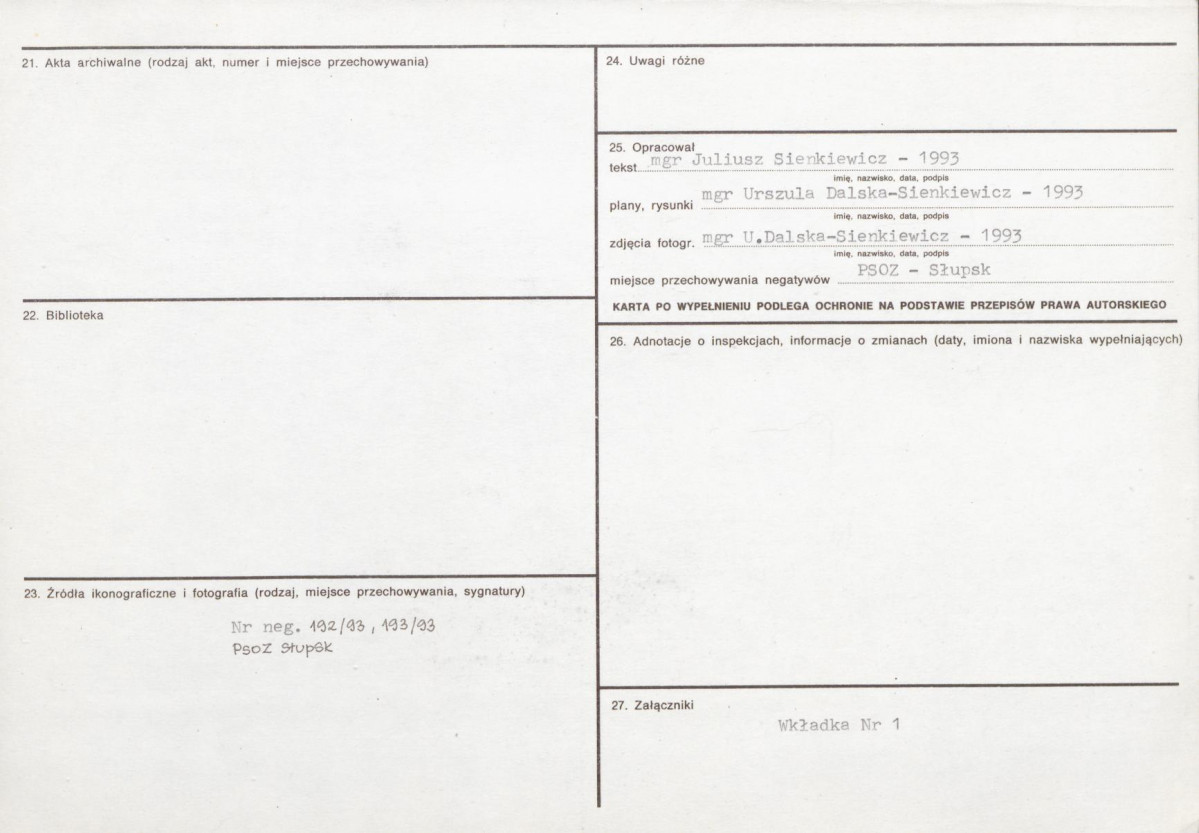 21. Akta archiwalne (rodzaj akt, numer i miejsce przechowywania)

22. Biblioteka

23. Źródła ikonograficzne i fotografia (rodzaj, miejsce przechowywania, sygnatury)

Nr neg. 192/93, 193/93
PSOZ Słupsk

24. Uwagi różne

25. Opracował
tekst mgr Juliusz Sienkiewicz - 1993
imię, nazwisko, data, podpis
plany, rysunki mgr Urszula Dalska-Sienkiewicz - 1993
imię, nazwisko, data, podpis
zdjęcia fotogr. mgr U.Dalska-Sienkiewicz - 1993
imię, nazwisko, data, podpis
miejsce przechowywania negatywów PSOZ - Słupsk

KARTA PO WYPEŁNIENIU PODLEGA OCHRONIE NA PODSTAWIE PRZEPISÓW PRAWA AUTORSKIEGO

26. Adnotacje o inspekcjach, informacje o zmianach (daty, imiona i nazwiska wypełniających)

27. Załączniki

Wkładka Nr 1